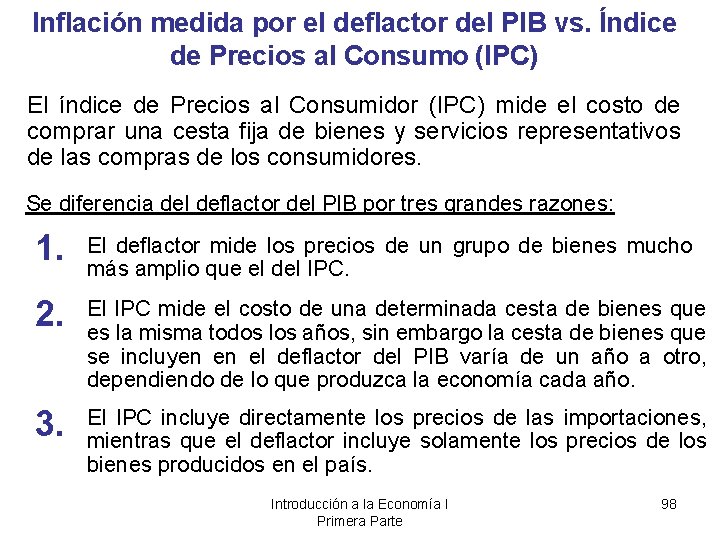 Inflación medida por el deflactor del PIB vs. Índice de Precios al Consumo (IPC)

El índice de Precios al Consumidor (IPC) mide el costo de comprar una cesta fija de bienes y servicios representativos de las compras de los consumidores.

Se diferencia del deflactor del PIB por tres grandes razones:

1. El deflactor mide los precios de un grupo de bienes mucho más amplio que el del IPC.

2. El IPC mide el costo de una determinada cesta de bienes que es la misma todos los años, sin embargo la cesta de bienes que se incluyen en el deflactor del PIB varía de un año a otro, dependiendo de lo que produzca la economía cada año.

3. El IPC incluye directamente los precios de las importaciones, mientras que el deflactor incluye solamente los precios de los bienes producidos en el país.

Introducción a la Economía I
Primera Parte

98